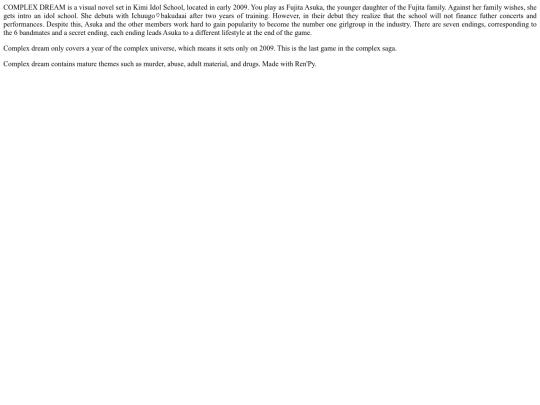 COMPLEX DREAM is a visual novel set in Kimi Idol School, located in early 2009. You play as Fujita Asuka, the younger daughter of the Fujita family. Against her family wishes, she gets intro an idol school. She debuts with Ichuugo♡bakudaai after two years of training. However, in their debut they realize that the school will not finance futher concerts and performances. Despite this, Asuka and the other members work hard to gain popularity to become the number one girlgroup in the industry. There are seven endings, corresponding to the 6 bandmates and a secret ending, each ending leads Asuka to a different lifestyle at the end of the game.

Complex dream only covers a year of the complex universe, which means it sets only on 2009. This is the last game in the complex saga.

Complex dream contains mature themes such as murder, abuse, adult material, and drugs. Made with Ren'Py.